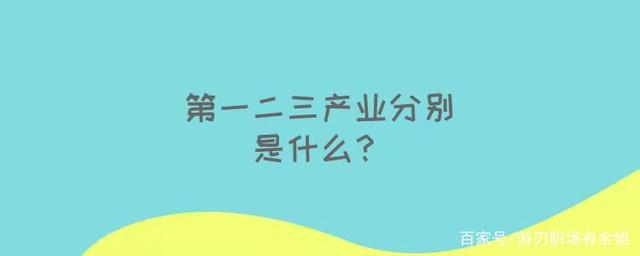 第一二三产业分别
是什么？

百家号/游刃职场有余姐